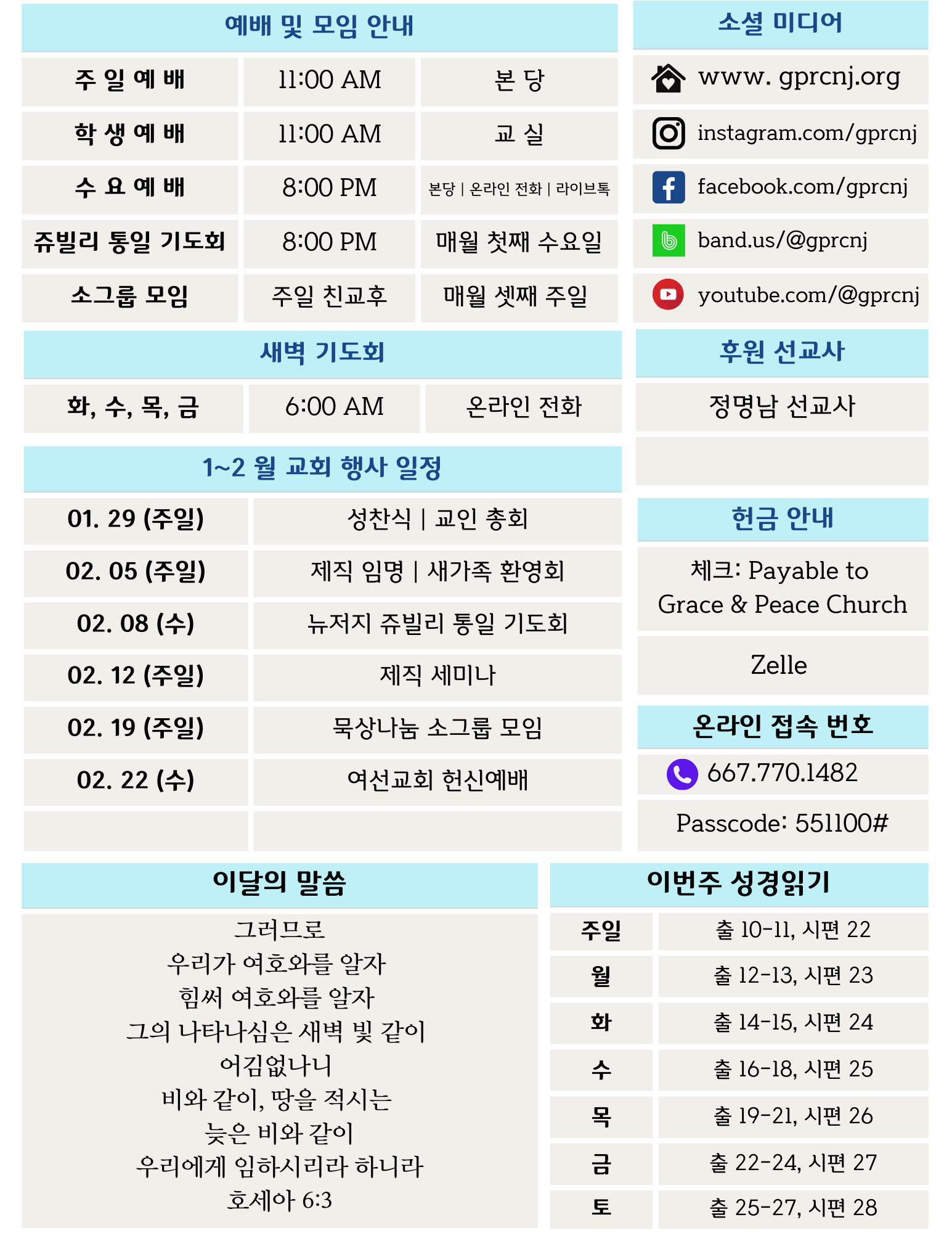 예배 및 모임 안내

| 주 일 예 배 | 11:00 AM | 본 당 |
|---|---|---|
| 학 생 예 배 | 11:00 AM | 교 실 |
| 수 요 예 배 | 8:00 PM | 본당 \| 온라인 전화 \| 라이브톡 |
| 쥬빌리 통일 기도회 | 8:00 PM | 매월 첫째 수요일 |
| 소그룹 모임 | 주일 친교후 | 매월 셋째 주일 |

새벽 기도회

| 화, 수, 목, 금 | 6:00 AM | 온라인 전화 |
|---|---|---|

1~2 월 교회 행사 일정

| 01. 29 (주일) | 성찬식 \| 교인 총회 |
|---|---|
| 02. 05 (주일) | 제직 임명 \| 새가족 환영회 |
| 02. 08 (수) | 뉴저지 쥬빌리 통일 기도회 |
| 02. 12 (주일) | 제직 세미나 |
| 02. 19 (주일) | 묵상나눔 소그룹 모임 |
| 02. 22 (수) | 여선교회 헌신예배 |

소셜 미디어

www. gprcnj.org
instagram.com/gprcnj
facebook.com/gprcnj
band.us/@gprcnj
youtube.com/@gprcnj

후원 선교사

정명남 선교사

헌금 안내

체크: Payable to Grace & Peace Church

Zelle

온라인 접속 번호

667.770.1482

Passcode: 551100#

이달의 말씀

그러므로
우리가 여호와를 알자
힘써 여호와를 알자
그의 나타나심은 새벽 빛 같이
어김없나니
비와 같이, 땅을 적시는
늦은 비와 같이
우리에게 임하시리라 하니라
호세아 6:3

이번주 성경읽기

| 주일 | 출 10-11, 시편 22 |
|---|---|
| 월 | 출 12-13, 시편 23 |
| 화 | 출 14-15, 시편 24 |
| 수 | 출 16-18, 시편 25 |
| 목 | 출 19-21, 시편 26 |
| 금 | 출 22-24, 시편 27 |
| 토 | 출 25-27, 시편 28 |